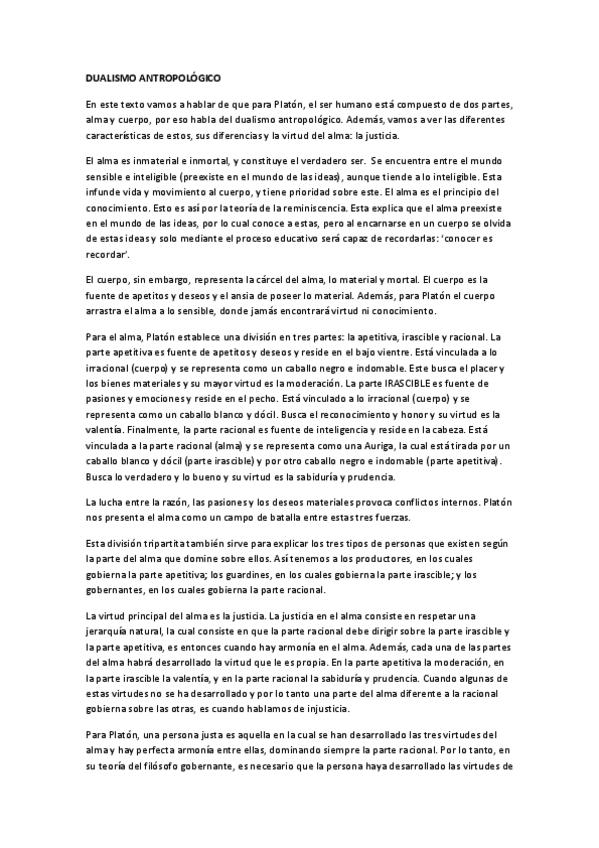 DUALISMO ANTROPOLÓGICO

En este texto vamos a hablar de que para Platón, el ser humano está compuesto de dos partes, alma y cuerpo, por eso habla del dualismo antropológico. Además, vamos a ver las diferentes características de estos, sus diferencias y la virtud del alma: la justicia.

El alma es inmaterial e inmortal, y constituye el verdadero ser. Se encuentra entre el mundo sensible e inteligible (preexiste en el mundo de las ideas), aunque tiende a lo inteligible. Esta infunde vida y movimiento al cuerpo, y tiene prioridad sobre este. El alma es el principio del conocimiento. Esto es así por la teoría de la reminiscencia. Esta explica que el alma preexiste en el mundo de las ideas, por lo cual conoce a estas, pero al encarnarse en un cuerpo se olvida de estas ideas y solo mediante el proceso educativo será capaz de recordarlas: 'conocer es recordar'.

El cuerpo, sin embargo, representa la cárcel del alma, lo material y mortal. El cuerpo es la fuente de apetitos y deseos y el ansia de poseer lo material. Además, para Platón el cuerpo arrastra el alma a lo sensible, donde jamás encontrará virtud ni conocimiento.

Para el alma, Platón establece una división en tres partes: la apetitiva, irascible y racional. La parte apetitiva es fuente de apetitos y deseos y reside en el bajo vientre. Está vinculada a lo irracional (cuerpo) y se representa como un caballo negro e indomable. Este busca el placer y los bienes materiales y su mayor virtud es la moderación. La parte IRASCIBLE es fuente de pasiones y emociones y reside en el pecho. Está vinculado a lo irracional (cuerpo) y se representa como un caballo blanco y dócil. Busca el reconocimiento y honor y su virtud es la valentía. Finalmente, la parte racional es fuente de inteligencia y reside en la cabeza. Está vinculada a la parte racional (alma) y se representa como una Auriga, la cual está tirada por un caballo blanco y dócil (parte irascible) y por otro caballo negro e indomable (parte apetitiva). Busca lo verdadero y lo bueno y su virtud es la sabiduría y prudencia.

La lucha entre la razón, las pasiones y los deseos materiales provoca conflictos internos. Platón nos presenta el alma como un campo de batalla entre estas tres fuerzas.

Esta división tripartita también sirve para explicar los tres tipos de personas que existen según la parte del alma que domine sobre ellos. Así tenemos a los productores, en los cuales gobierna la parte apetitiva; los guardines, en los cuales gobierna la parte irascible; y los gobernantes, en los cuales gobierna la parte racional.

La virtud principal del alma es la justicia. La justicia en el alma consiste en respetar una jerarquía natural, la cual consiste en que la parte racional debe dirigir sobre la parte irascible y la parte apetitiva, es entonces cuando hay armonía en el alma. Además, cada una de las partes del alma habrá desarrollado la virtud que le es propia. En la parte apetitiva la moderación, en la parte irascible la valentía, y en la parte racional la sabiduría y prudencia. Cuando algunas de estas virtudes no se ha desarrollado y por lo tanto una parte del alma diferente a la racional gobierna sobre las otras, es cuando hablamos de injusticia.

Para Platón, una persona justa es aquella en la cual se han desarrollado las tres virtudes del alma y hay perfecta armonía entre ellas, dominando siempre la parte racional. Por lo tanto, en su teoría del filósofo gobernante, es necesario que la persona haya desarrollado las virtudes de